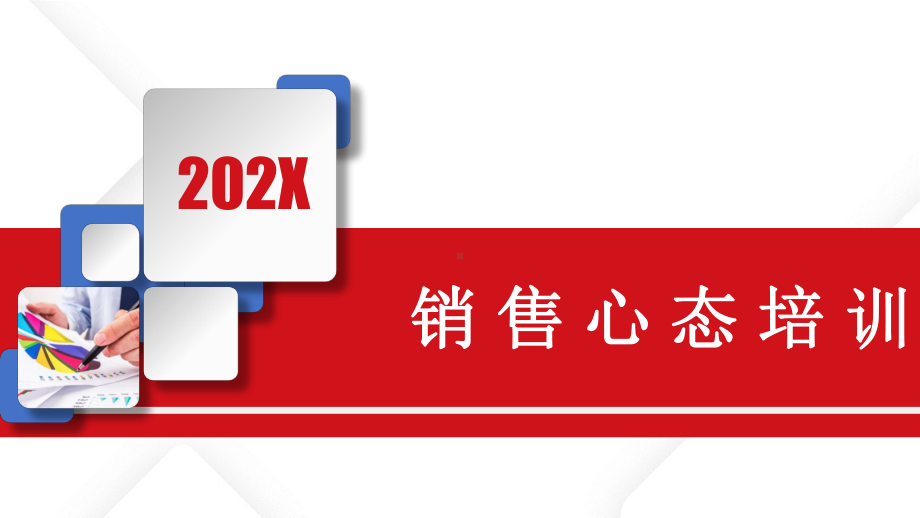 202X

销售心态培训